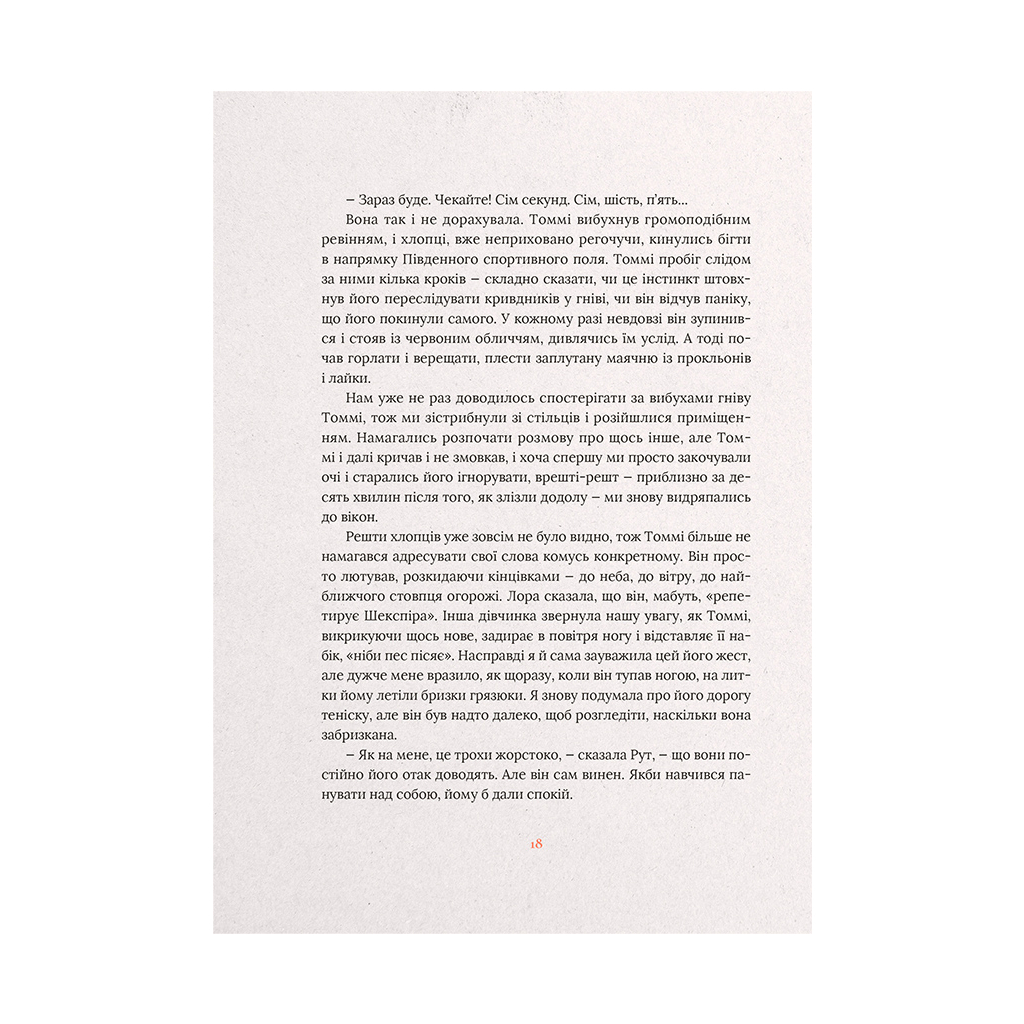 – Зараз буде. Чекайте! Сім секунд. Сім, шість, п'ять...

Вона так і не дорахувала. Томмі вибухнув громоподібним ревінням, і хлопці, вже неприховано регочучи, кинулись бігти в напрямку Південного спортивного поля. Томмі пробіг слідом за ними кілька кроків – складно сказати, чи це інстинкт штовхнув його переслідувати кривдників у гніві, чи він відчув паніку, що його покинули самого. У кожному разі невдовзі він зупинився і стояв із червоним обличчям, дивлячись їм услід. А тоді почав горлати і верещати, плести заплутану маячню із прокльонів і лайки.

Нам уже не раз доводилось спостерігати за вибухами гніву Томмі, тож ми зістрибнули зі стільців і розійшлися приміщенням. Намагались розпочати розмову про щось інше, але Томмі і далі кричав і не змовкав, і хоча спершу ми просто закочували очі і старались його ігнорувати, врешті-решт – приблизно за десять хвилин після того, як злізли додолу – ми знову видряпались до вікон.

Решти хлопців уже зовсім не було видно, тож Томмі більше не намагався адресувати свої слова комусь конкретному. Він просто лютував, розкидаючи кінцівками – до неба, до вітру, до найближчого стовпця огорожі. Лора сказала, що він, мабуть, «репетирує Шекспіра». Інша дівчинка звернула нашу увагу, як Томмі, викрикуючи щось нове, задирає в повітря ногу і відставляє її набік, «ніби пес пісяє». Насправді я й сама зауважила цей його жест, але дужче мене вразило, як щоразу, коли він тупав ногою, на литки йому летіли бризки грязюки. Я знову подумала про його дорогу теніску, але він був надто далеко, щоб розгледіти, наскільки вона забризкана.

– Як на мене, це трохи жорстоко, – сказала Рут, – що вони постійно його отак доводять. Але він сам винен. Якби навчився панувати над собою, йому б дали спокій.

18